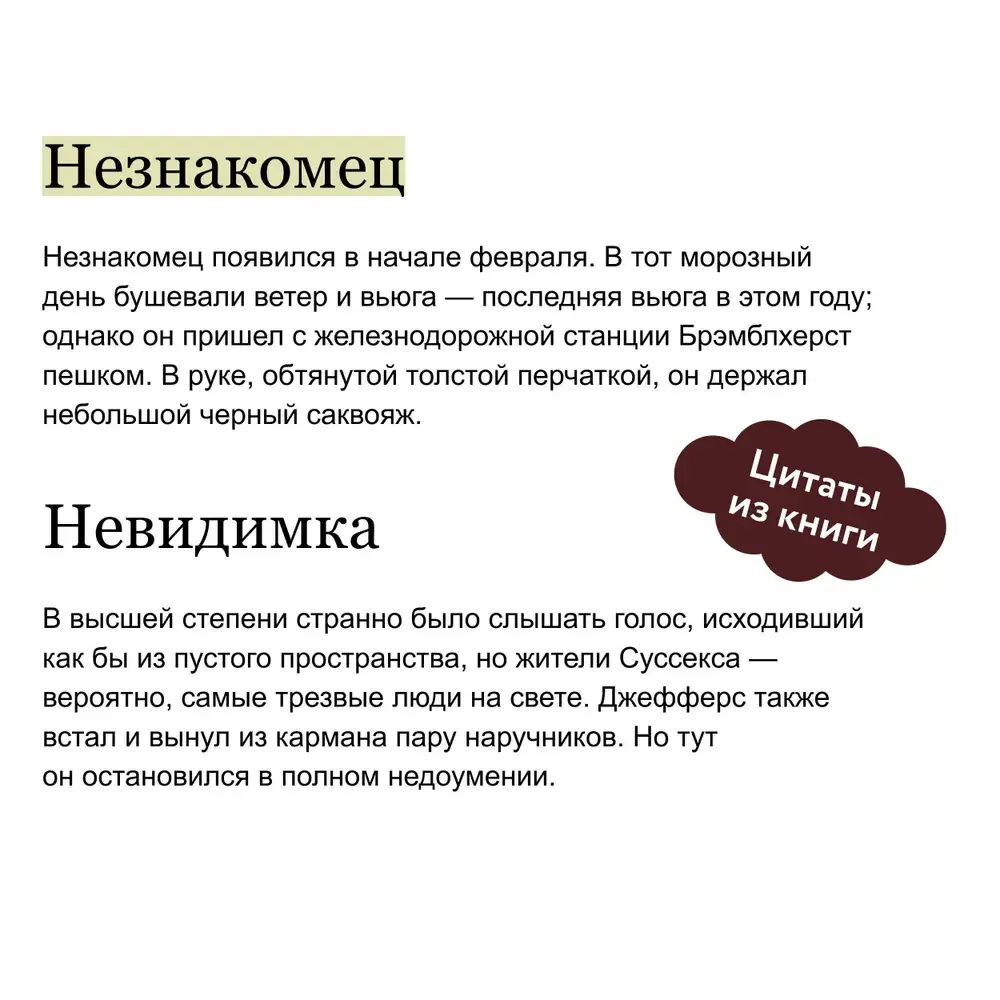 Незнакомец

Незнакомец появился в начале февраля. В тот морозный день бушевали ветер и вьюга — последняя вьюга в этом году; однако он пришел с железнодорожной станции Брэмблхерст пешком. В руке, обтянутой толстой перчаткой, он держал небольшой черный саквояж.

Цитаты из книги

Невидимка

В высшей степени странно было слышать голос, исходивший как бы из пустого пространства, но жители Суссекса — вероятно, самые трезвые люди на свете. Джефферс также встал и вынул из кармана пару наручников. Но тут он остановился в полном недоумении.